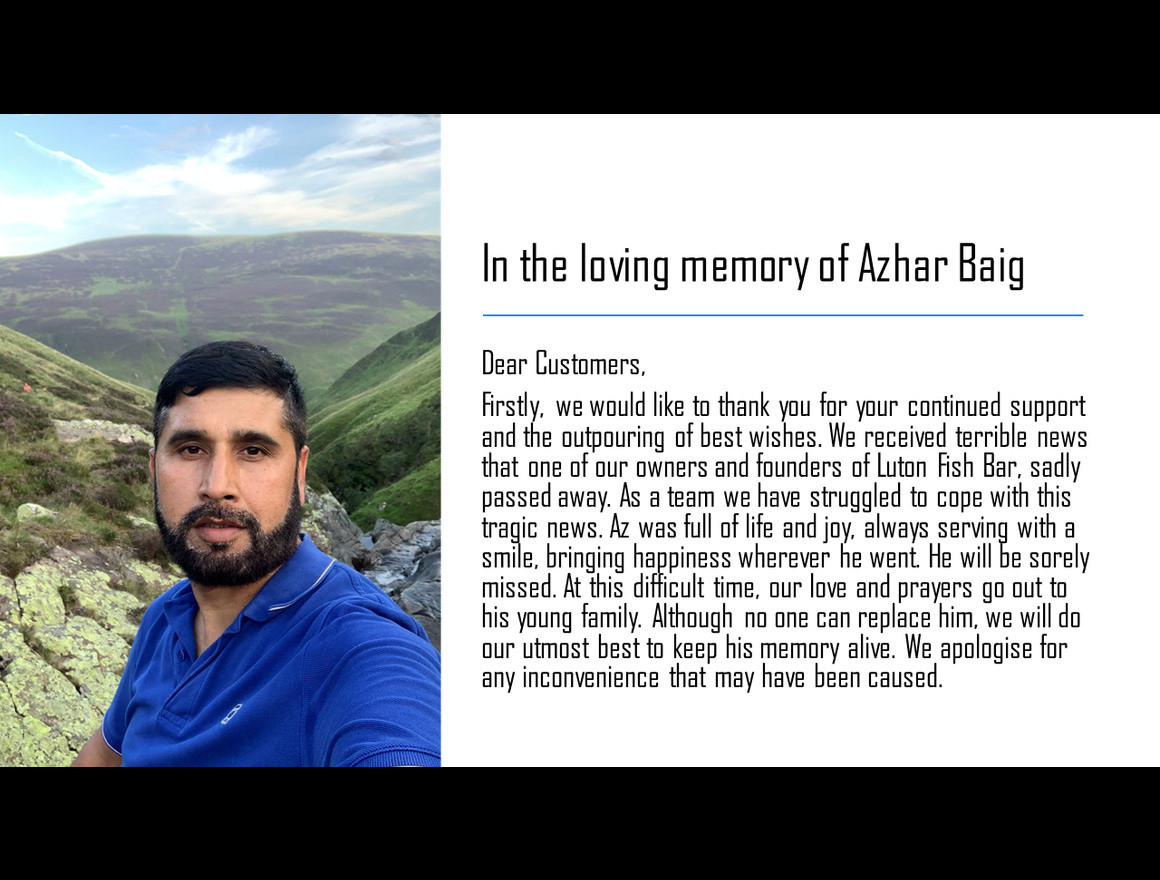 In the loving memory of Azhar Baig

Dear Customers,

Firstly, we would like to thank you for your continued support and the outpouring of best wishes. We received terrible news that one of our owners and founders of Luton Fish Bar, sadly passed away. As a team we have struggled to cope with this tragic news. Az was full of life and joy, always serving with a smile, bringing happiness wherever he went. He will be sorely missed. At this difficult time, our love and prayers go out to his young family. Although no one can replace him, we will do our utmost best to keep his memory alive. We apologise for any inconvenience that may have been caused.